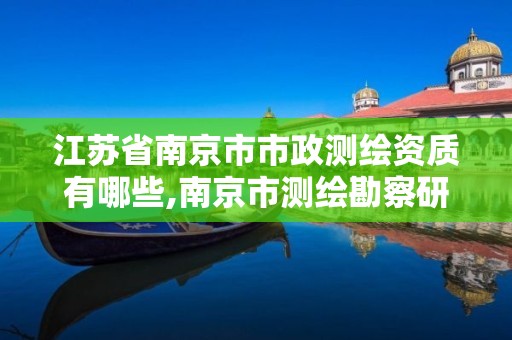 江苏省南京市市政测绘资质有哪些,南京市测绘勘察研